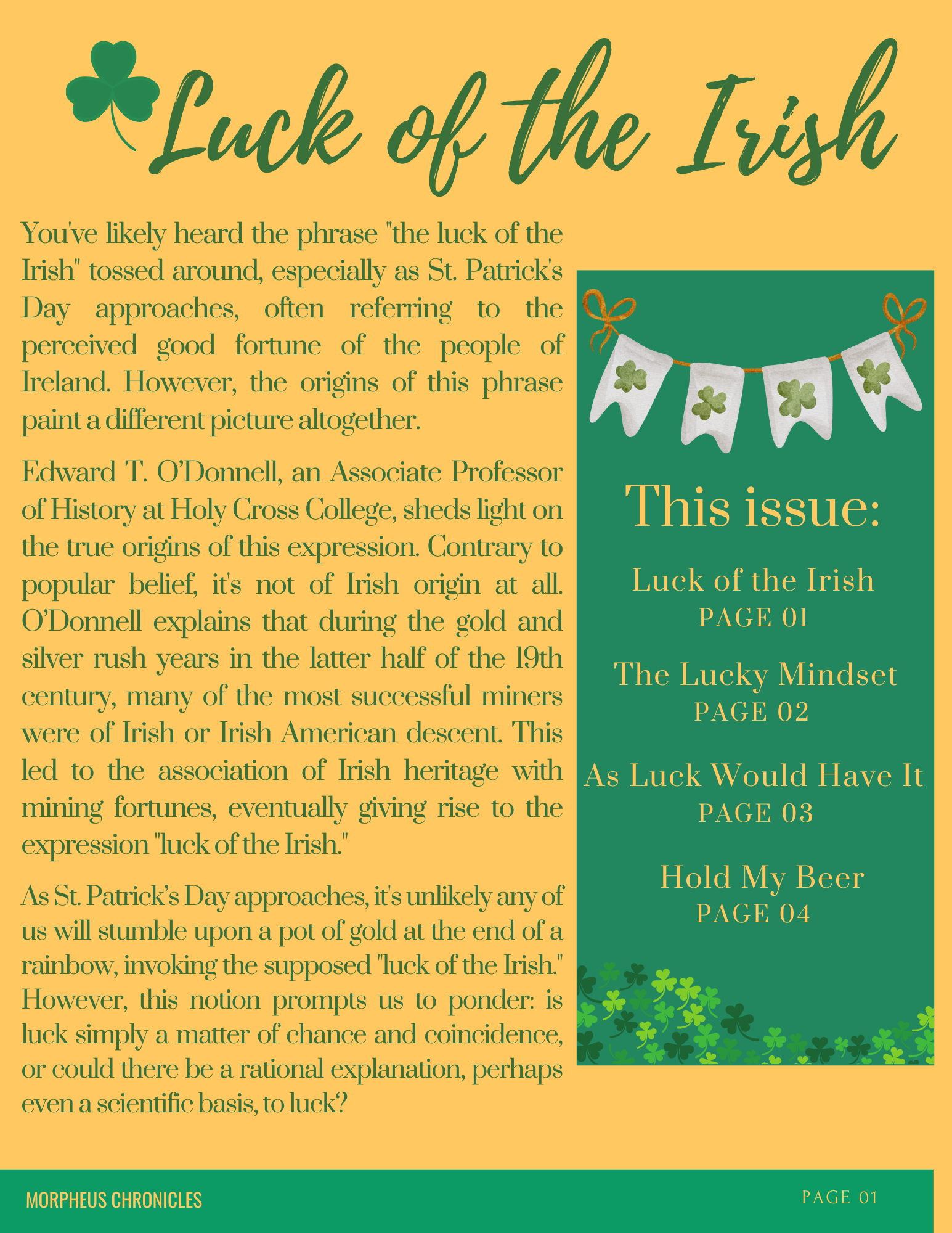 Luck of the Irish

You've likely heard the phrase "the luck of the Irish" tossed around, especially as St. Patrick's Day approaches, often referring to the perceived good fortune of the people of Ireland. However, the origins of this phrase paint a different picture altogether.

Edward T. O'Donnell, an Associate Professor of History at Holy Cross College, sheds light on the true origins of this expression. Contrary to popular belief, it's not of Irish origin at all. O'Donnell explains that during the gold and silver rush years in the latter half of the 19th century, many of the most successful miners were of Irish or Irish American descent. This led to the association of Irish heritage with mining fortunes, eventually giving rise to the expression "luck of the Irish."

As St. Patrick's Day approaches, it's unlikely any of us will stumble upon a pot of gold at the end of a rainbow, invoking the supposed "luck of the Irish." However, this notion prompts us to ponder: is luck simply a matter of chance and coincidence, or could there be a rational explanation, perhaps even a scientific basis, to luck?

This issue:

Luck of the Irish
PAGE 01

The Lucky Mindset
PAGE 02

As Luck Would Have It
PAGE 03

Hold My Beer
PAGE 04

MORPHEUS CHRONICLES

PAGE 01